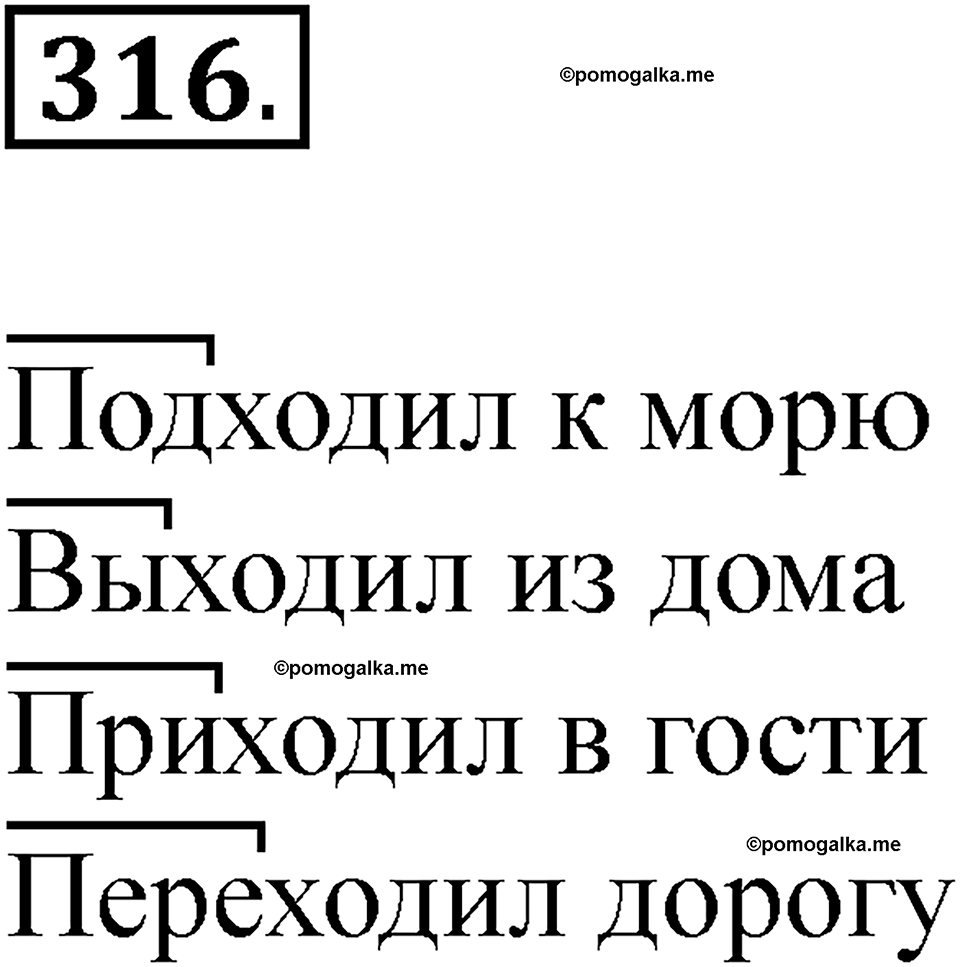 316.

©pomogalka.me

Подходил к морю

Выходил из дома

©pomogalka.me

Приходил в гости

©pomogalka.me

Переходил дорогу